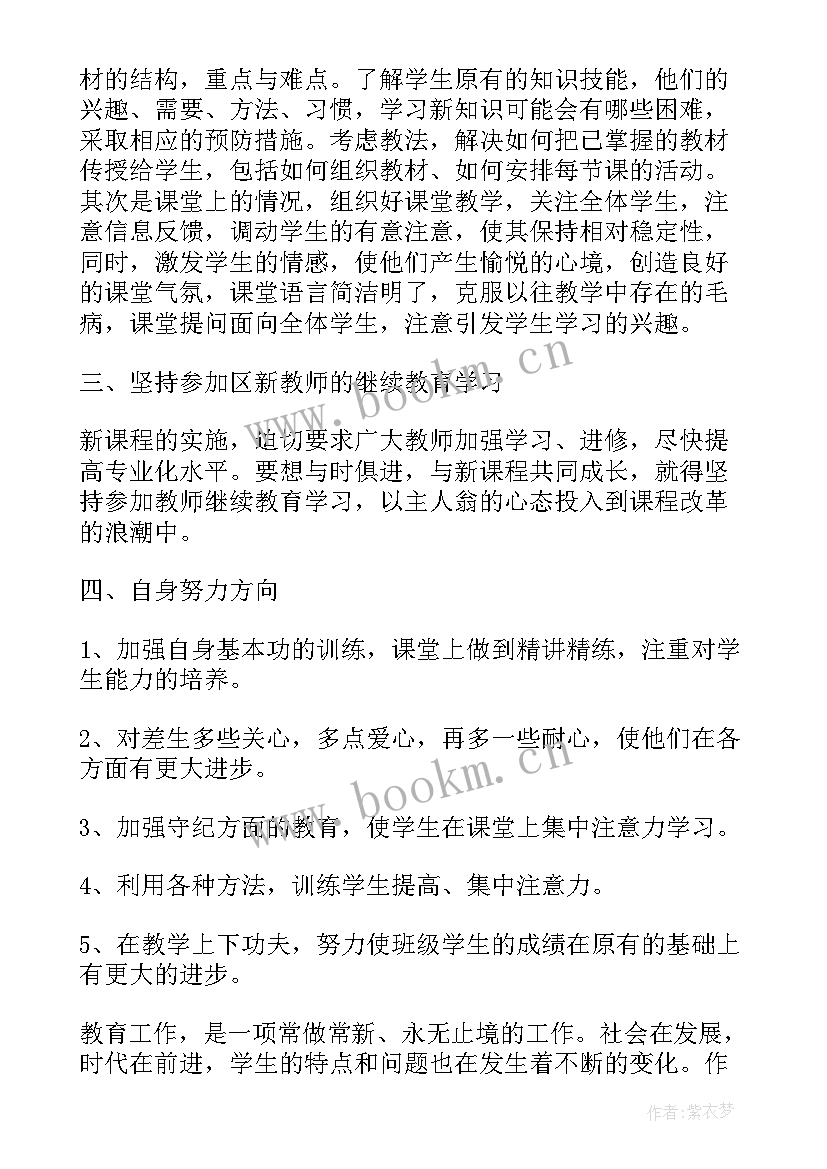 材的结构，重点与难点。了解学生原有的知识技能，他们的兴趣、需要、方法、习惯，学习新知识可能会有哪些困难，采取相应的预防措施。考虑教法，解决如何把已掌握的教材传授给学生，包括如何组织教材、如何安排每节课的活动。其次是课堂上的情况，组织好课堂教学，关注全体学生，注意信息反馈，调动学生的有意注意，使其保持相对稳定性，同时，激发学生的情感，使他们产生愉悦的心境，创造良好的课堂气氛，课堂语言简洁明了，克服以往教学中存在的毛病，课堂提问面向全体学生，注意引发学生学习的兴趣。

三、坚持参加区新教师的继续教育学习

新课程的实施，迫切要求广大教师加强学习、进修，尽快提高专业化水平。要想与时俱进，与新课程共同成长，就得坚持参加教师继续教育学习，以主人翁的心态投入到课程改革的浪潮中。

四、自身努力方向

1、加强自身基本功的训练，课堂上做到精讲精练，注重对学生能力的培养。

2、对差生多些关心，多点爱心，再多一些耐心，使他们在各方面有更大进步。

3、加强守纪方面的教育，使学生在课堂上集中注意力学习。

4、利用各种方法，训练学生提高、集中注意力。

5、在教学上下功夫，努力使班级学生的成绩在原有的基础上有更大的进步。

教育工作，是一项常做常新、永无止境的工作。社会在发展，时代在前进，学生的特点和问题也在发生着不断的变化。作

www.bookm.cn

www.bookm.cn

作者:紫衣梦